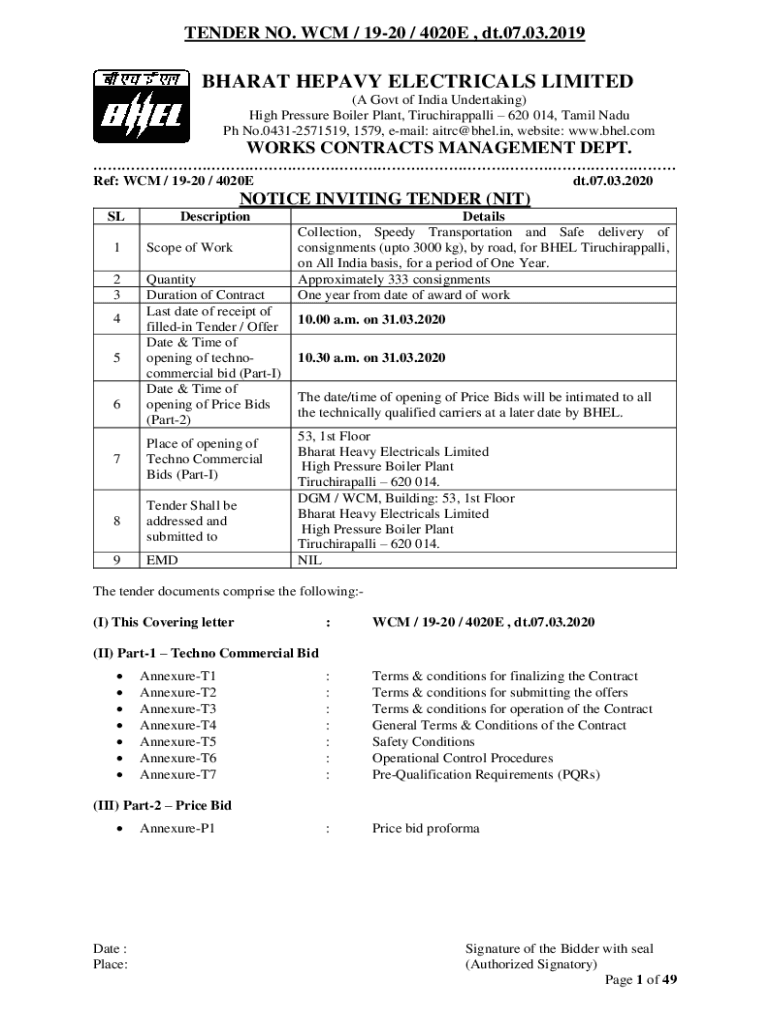 TENDER NO. WCM / 19-20 / 4020E , dt.07.03.2019

बी एच ई एल
BHEL

BHARAT HEPAVY ELECTRICALS LIMITED
(A Govt of India Undertaking)
High Pressure Boiler Plant, Tiruchirappalli – 620 014, Tamil Nadu
Ph No.0431-2571519, 1579, e-mail: aitrc@bhel.in, website: www.bhel.com
WORKS CONTRACTS MANAGEMENT DEPT.

Ref: WCM / 19-20 / 4020E dt.07.03.2020

NOTICE INVITING TENDER (NIT)

| SL | Description | Details |
|---|---|---|
| 1 | Scope of Work | Collection, Speedy Transportation and Safe delivery of consignments (upto 3000 kg), by road, for BHEL Tiruchirappalli, on All India basis, for a period of One Year. |
| 2 | Quantity | Approximately 333 consignments |
| 3 | Duration of Contract | One year from date of award of work |
| 4 | Last date of receipt of filled-in Tender / Offer | 10.00 a.m. on 31.03.2020 |
| 5 | Date & Time of opening of techno-commercial bid (Part-I) | 10.30 a.m. on 31.03.2020 |
| 6 | Date & Time of opening of Price Bids (Part-2) | The date/time of opening of Price Bids will be intimated to all the technically qualified carriers at a later date by BHEL. |
| 7 | Place of opening of Techno Commercial Bids (Part-I) | 53, 1st Floor Bharat Heavy Electricals Limited High Pressure Boiler Plant Tiruchirapalli – 620 014. |
| 8 | Tender Shall be addressed and submitted to | DGM / WCM, Building: 53, 1st Floor Bharat Heavy Electricals Limited High Pressure Boiler Plant Tiruchirapalli – 620 014. |
| 9 | EMD | NIL |

The tender documents comprise the following:-

(I) This Covering letter : WCM / 19-20 / 4020E , dt.07.03.2020

(II) Part-1 – Techno Commercial Bid

• Annexure-T1 : Terms & conditions for finalizing the Contract
• Annexure-T2 : Terms & conditions for submitting the offers
• Annexure-T3 : Terms & conditions for operation of the Contract
• Annexure-T4 : General Terms & Conditions of the Contract
• Annexure-T5 : Safety Conditions
• Annexure-T6 : Operational Control Procedures
• Annexure-T7 : Pre-Qualification Requirements (PQRs)

(III) Part-2 – Price Bid

• Annexure-P1 : Price bid proforma

Date :
Place:

Signature of the Bidder with seal
(Authorized Signatory)

Page 1 of 49